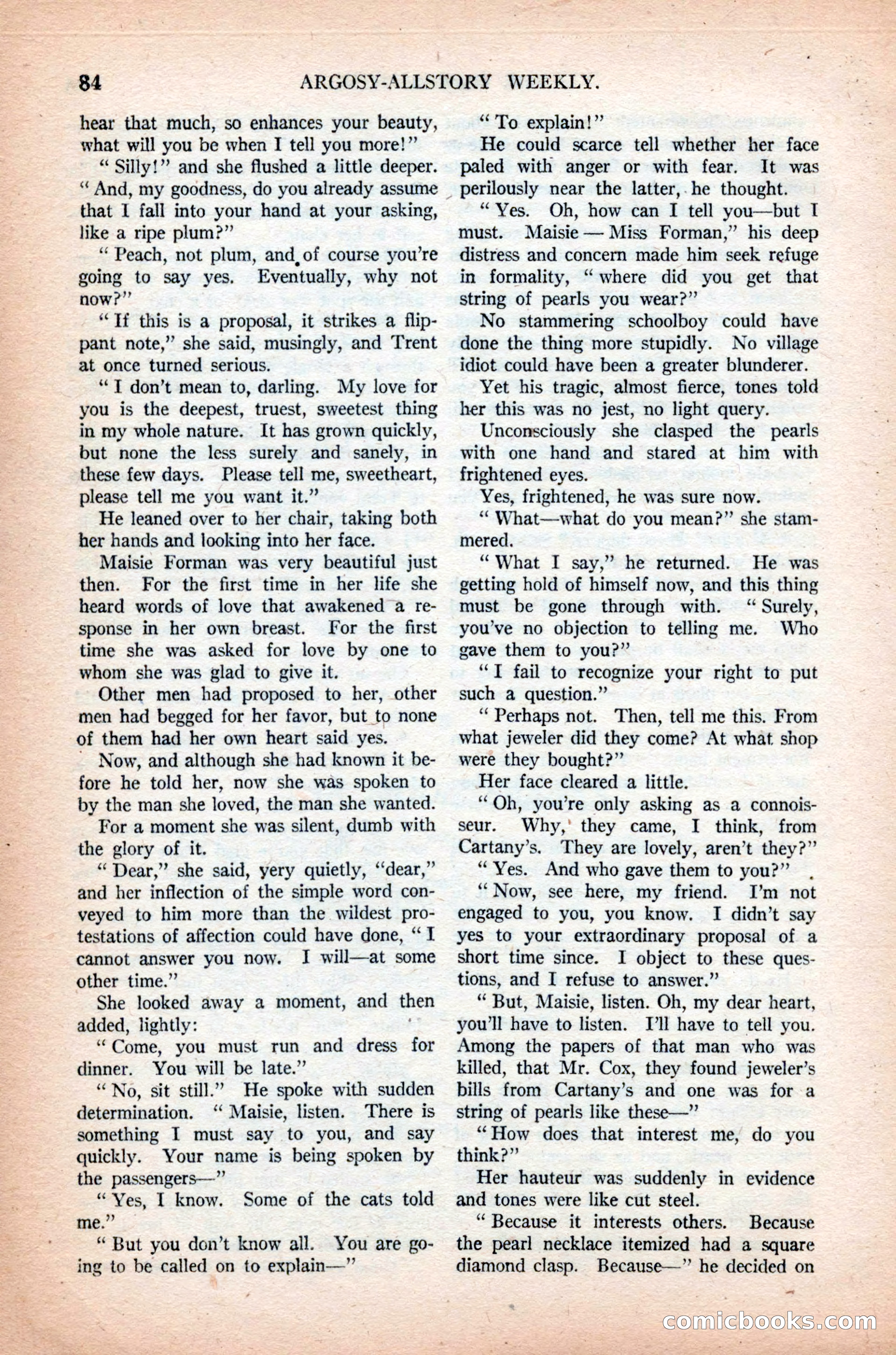 84 ARGOSY-ALLSTORY WEEKLY.

hear that much, so enhances your beauty, what will you be when I tell you more!"

"Silly!" and she flushed a little deeper. "And, my goodness, do you already assume that I fall into your hand at your asking, like a ripe plum?"

"Peach, not plum, and of course you're going to say yes. Eventually, why not now?"

"If this is a proposal, it strikes a flippant note," she said, musingly, and Trent at once turned serious.

"I don't mean to, darling. My love for you is the deepest, truest, sweetest thing in my whole nature. It has grown quickly, but none the less surely and sanely, in these few days. Please tell me, sweetheart, please tell me you want it."

He leaned over to her chair, taking both her hands and looking into her face.

Maisie Forman was very beautiful just then. For the first time in her life she heard words of love that awakened a response in her own breast. For the first time she was asked for love by one to whom she was glad to give it.

Other men had proposed to her, other men had begged for her favor, but to none of them had her own heart said yes.

Now, and although she had known it before he told her, now she was spoken to by the man she loved, the man she wanted.

For a moment she was silent, dumb with the glory of it.

"Dear," she said, very quietly, "dear," and her inflection of the simple word conveyed to him more than the wildest protestations of affection could have done, "I cannot answer you now. I will—at some other time."

She looked away a moment, and then added, lightly:

"Come, you must run and dress for dinner. You will be late."

"No, sit still." He spoke with sudden determination. "Maisie, listen. There is something I must say to you, and say quickly. Your name is being spoken by the passengers—"

"Yes, I know. Some of the cats told me."

"But you don't know all. You are going to be called on to explain—"

"To explain!"

He could scarce tell whether her face paled with anger or with fear. It was perilously near the latter, he thought.

"Yes. Oh, how can I tell you—but I must. Maisie — Miss Forman," his deep distress and concern made him seek refuge in formality, "where did you get that string of pearls you wear?"

No stammering schoolboy could have done the thing more stupidly. No village idiot could have been a greater blunderer.

Yet his tragic, almost fierce, tones told her this was no jest, no light query.

Unconsciously she clasped the pearls with one hand and stared at him with frightened eyes.

Yes, frightened, he was sure now.

"What—what do you mean?" she stammered.

"What I say," he returned. He was getting hold of himself now, and this thing must be gone through with. "Surely, you've no objection to telling me. Who gave them to you?"

"I fail to recognize your right to put such a question."

"Perhaps not. Then, tell me this. From what jeweler did they come? At what shop were they bought?"

Her face cleared a little.

"Oh, you're only asking as a connoisseur. Why, they came, I think, from Cartany's. They are lovely, aren't they?"

"Yes. And who gave them to you?"

"Now, see here, my friend. I'm not engaged to you, you know. I didn't say yes to your extraordinary proposal of a short time since. I object to these questions, and I refuse to answer."

"But, Maisie, listen. Oh, my dear heart, you'll have to listen. I'll have to tell you. Among the papers of that man who was killed, that Mr. Cox, they found jeweler's bills from Cartany's and one was for a string of pearls like these—"

"How does that interest me, do you think?"

Her hauteur was suddenly in evidence and tones were like cut steel.

"Because it interests others. Because the pearl necklace itemized had a square diamond clasp. Because—" he decided on

comicbooks.com